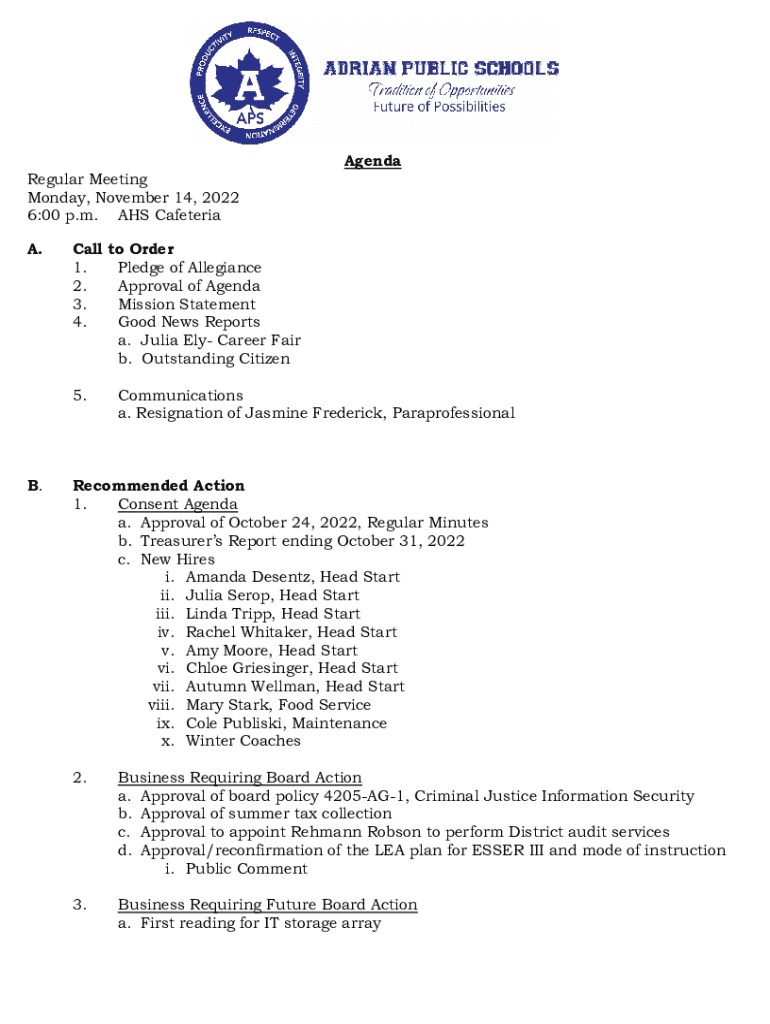 PRODUCTIVITY RESPECT INTEGRITY DETERMINATION EXCELLENCE
A
APS

ADRIAN PUBLIC SCHOOLS
Tradition of Opportunities
Future of Possibilities

Agenda

Regular Meeting
Monday, November 14, 2022
6:00 p.m. AHS Cafeteria

A. Call to Order
1. Pledge of Allegiance
2. Approval of Agenda
3. Mission Statement
4. Good News Reports
a. Julia Ely- Career Fair
b. Outstanding Citizen

5. Communications
a. Resignation of Jasmine Frederick, Paraprofessional

B. Recommended Action
1. Consent Agenda
a. Approval of October 24, 2022, Regular Minutes
b. Treasurer's Report ending October 31, 2022
c. New Hires
i. Amanda Desentz, Head Start
ii. Julia Serop, Head Start
iii. Linda Tripp, Head Start
iv. Rachel Whitaker, Head Start
v. Amy Moore, Head Start
vi. Chloe Griesinger, Head Start
vii. Autumn Wellman, Head Start
viii. Mary Stark, Food Service
ix. Cole Publiski, Maintenance
x. Winter Coaches

2. Business Requiring Board Action
a. Approval of board policy 4205-AG-1, Criminal Justice Information Security
b. Approval of summer tax collection
c. Approval to appoint Rehmann Robson to perform District audit services
d. Approval/reconfirmation of the LEA plan for ESSER III and mode of instruction
i. Public Comment

3. Business Requiring Future Board Action
a. First reading for IT storage array